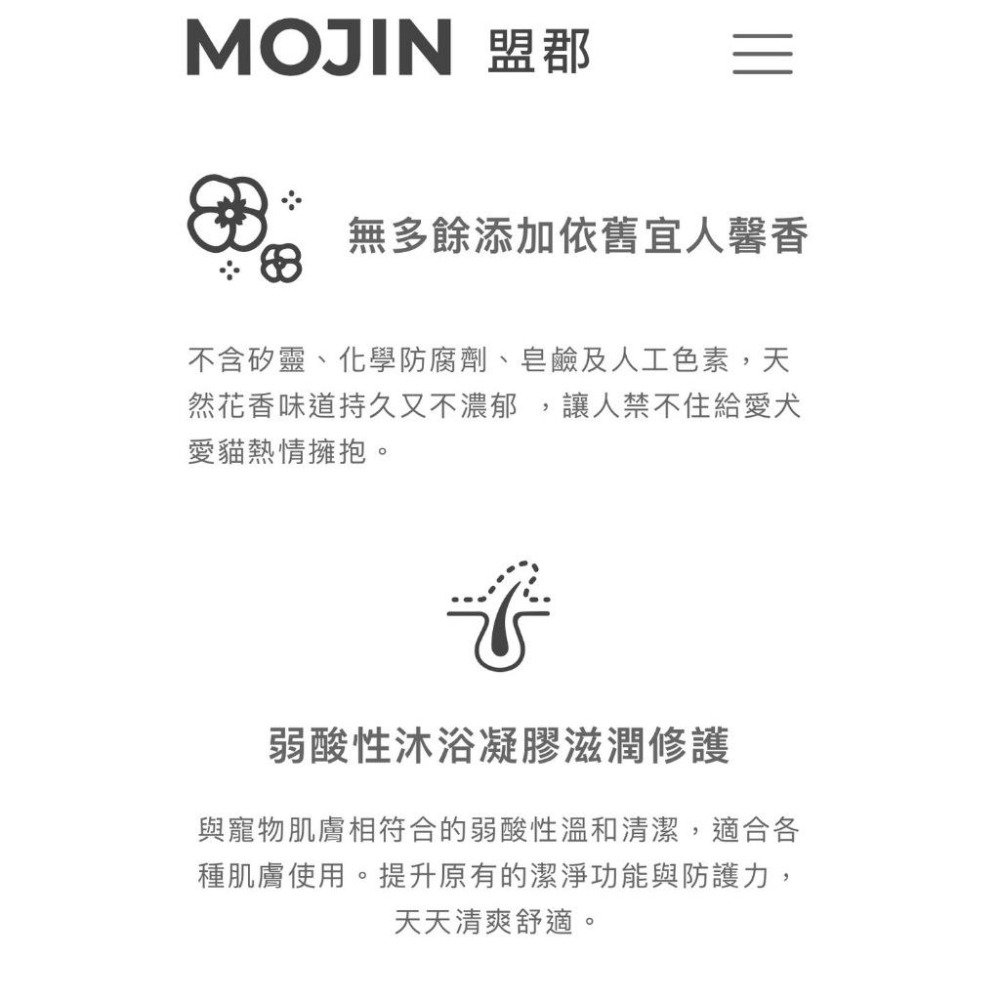 MOJIN 盟郡

無多餘添加依舊宜人馨香

不含矽靈、化學防腐劑、皂鹼及人工色素，天然花香味道持久又不濃郁 ，讓人禁不住給愛犬愛貓熱情擁抱。

弱酸性沐浴凝膠滋潤修護

與寵物肌膚相符合的弱酸性溫和清潔，適合各種肌膚使用。提升原有的潔淨功能與防護力，天天清爽舒適。